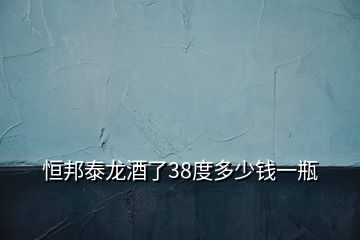 恒邦泰龙酒了38度多少钱一瓶